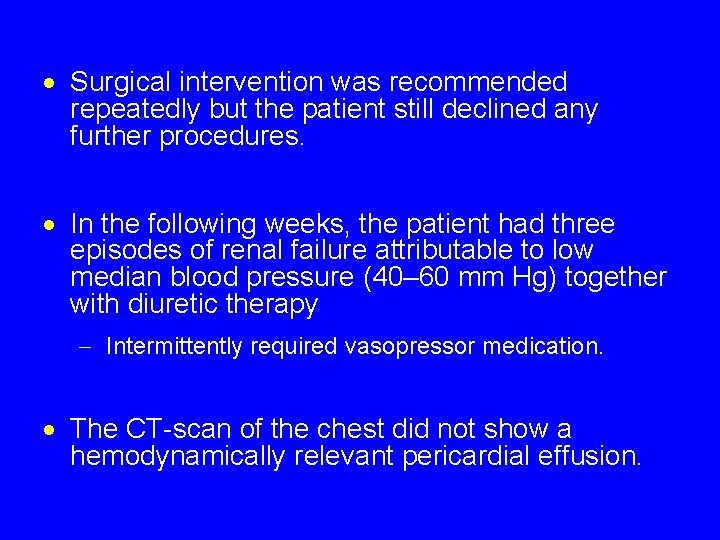 • Surgical intervention was recommended repeatedly but the patient still declined any further procedures.

• In the following weeks, the patient had three episodes of renal failure attributable to low median blood pressure (40–60 mm Hg) together with diuretic therapy

– Intermittently required vasopressor medication.

• The CT-scan of the chest did not show a hemodynamically relevant pericardial effusion.